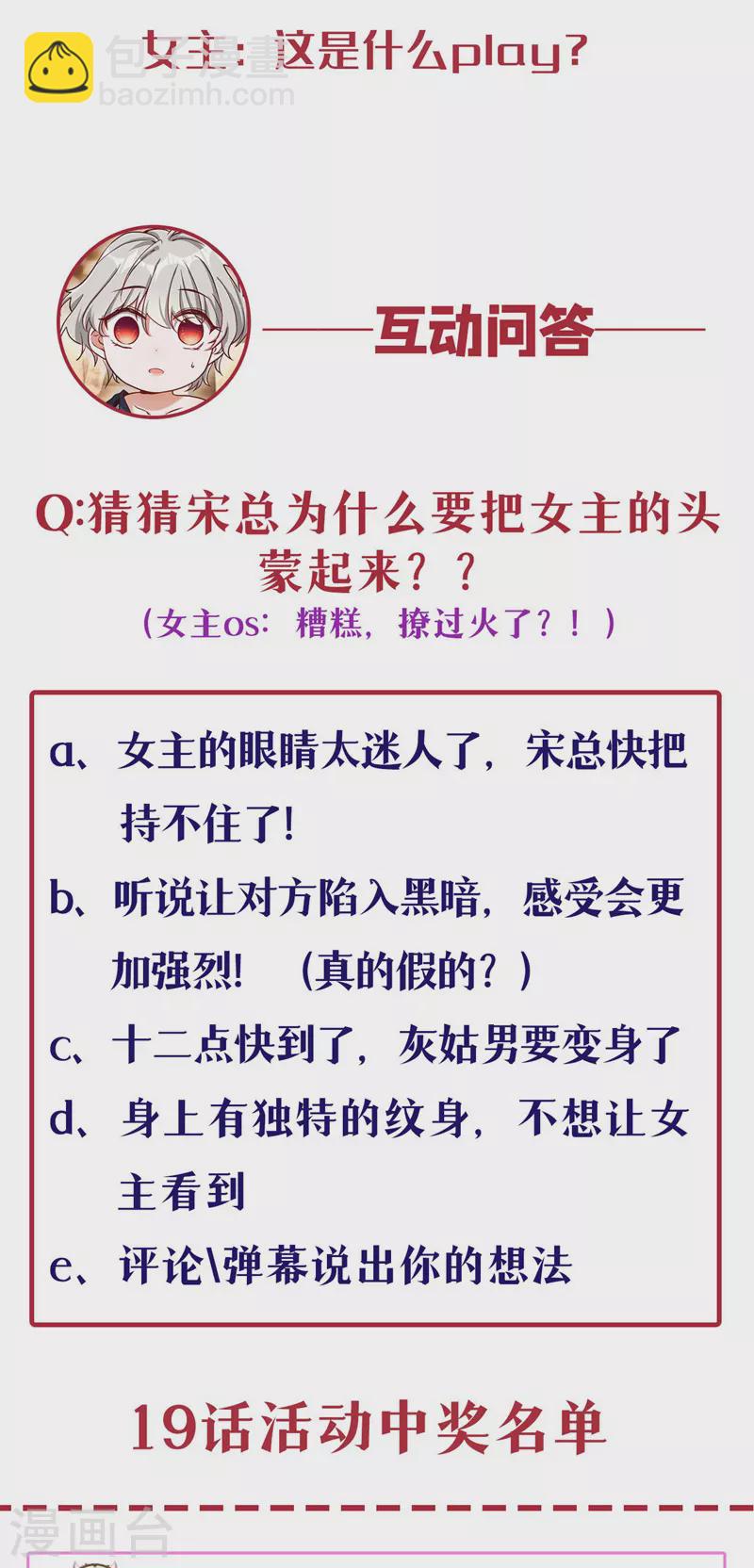 包子漫畫
baozimh.com
女主：这是什么play?

互动问答

Q:猜猜宋总为什么要把女主的头蒙起来？？
（女主os：糟糕，撩过火了？！）

a、女主的眼睛太迷人了，宋总快把持不住了!
b、听说让对方陷入黑暗，感受会更加强烈！（真的假的？）
c、十二点快到了，灰姑男要变身了
d、身上有独特的纹身，不想让女主看到
e、评论\弹幕说出你的想法

19话活动中奖名单

漫画台